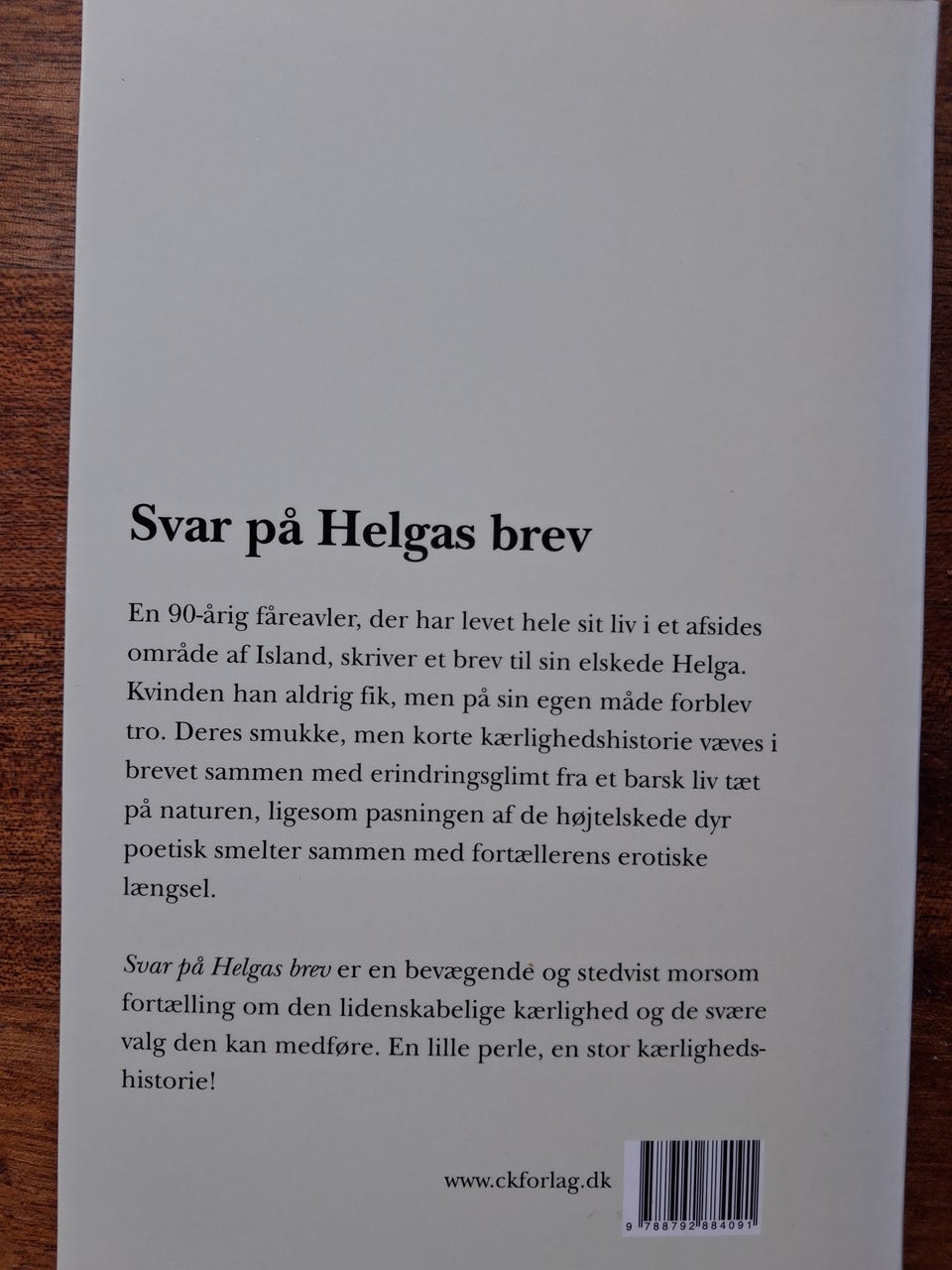 Svar på Helgas brev

En 90-årig fåreavler, der har levet hele sit liv i et afsides område af Island, skriver et brev til sin elskede Helga. Kvinden han aldrig fik, men på sin egen måde forblev tro. Deres smukke, men korte kærlighedshistorie væves i brevet sammen med erindringsglimt fra et barsk liv tæt på naturen, ligesom pasningen af de højtelskede dyr poetisk smelter sammen med fortællerens erotiske længsel.

Svar på Helgas brev er en bevægende og stedvist morsom fortælling om den lidenskabelige kærlighed og de svære valg den kan medføre. En lille perle, en stor kærlighedshistorie!

www.ckforlag.dk

9 788792 884091